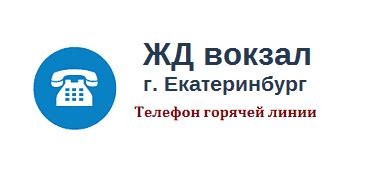 ЖД вокзал
г. Екатеринбург
Телефон горячей линии